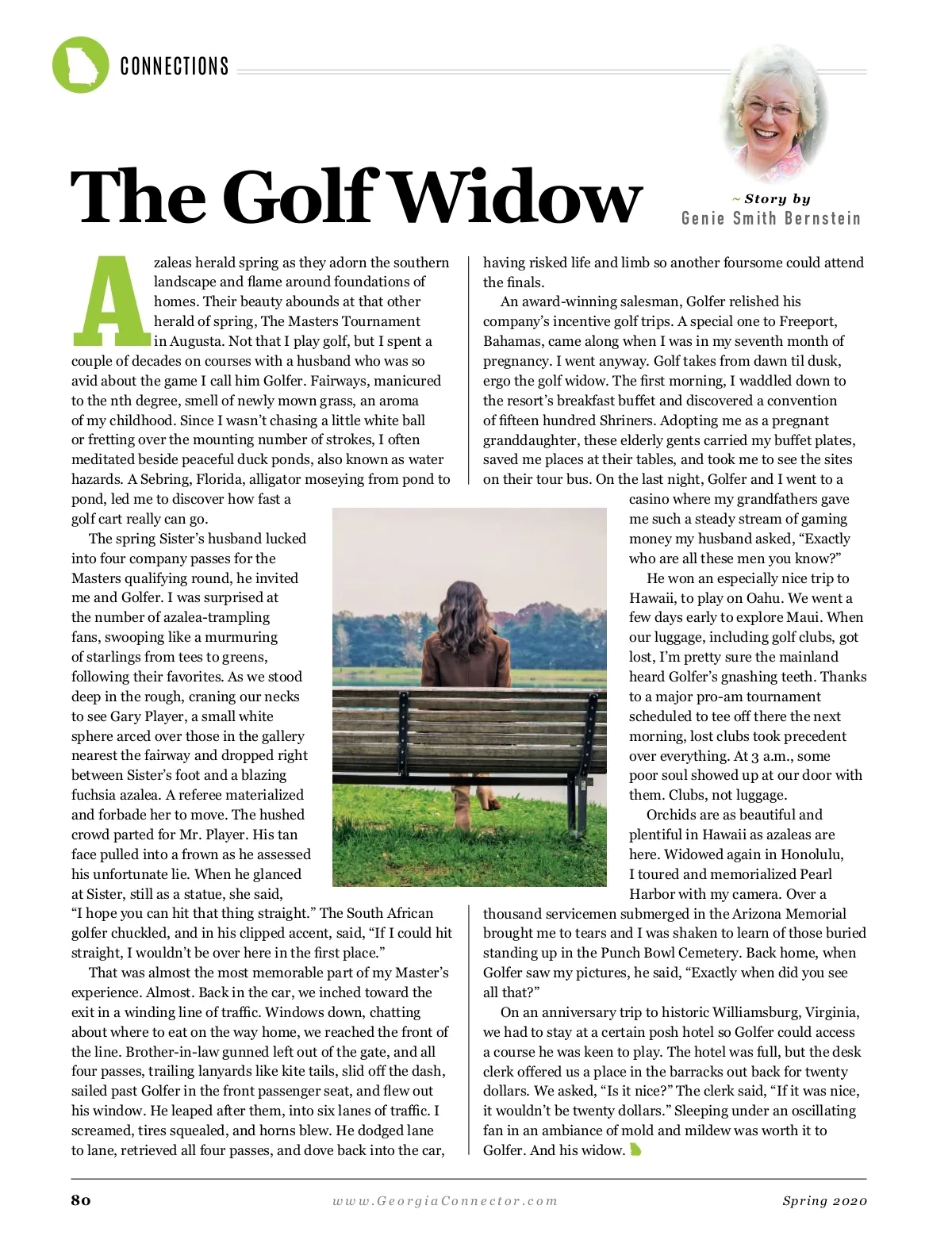 CONNECTIONS

The Golf Widow

~ Story by
Genie Smith Bernstein

Azaleas herald spring as they adorn the southern landscape and flame around foundations of homes. Their beauty abounds at that other herald of spring, The Masters Tournament in Augusta. Not that I play golf, but I spent a couple of decades on courses with a husband who was so avid about the game I call him Golfer. Fairways, manicured to the nth degree, smell of newly mown grass, an aroma of my childhood. Since I wasn't chasing a little white ball or fretting over the mounting number of strokes, I often meditated beside peaceful duck ponds, also known as water hazards. A Sebring, Florida, alligator moseying from pond to pond, led me to discover how fast a golf cart really can go.

The spring Sister's husband lucked into four company passes for the Masters qualifying round, he invited me and Golfer. I was surprised at the number of azalea-trampling fans, swooping like a murmuring of starlings from tees to greens, following their favorites. As we stood deep in the rough, craning our necks to see Gary Player, a small white sphere arced over those in the gallery nearest the fairway and dropped right between Sister's foot and a blazing fuchsia azalea. A referee materialized and forbade her to move. The hushed crowd parted for Mr. Player. His tan face pulled into a frown as he assessed his unfortunate lie. When he glanced at Sister, still as a statue, she said, "I hope you can hit that thing straight." The South African golfer chuckled, and in his clipped accent, said, "If I could hit straight, I wouldn't be over here in the first place."

That was almost the most memorable part of my Master's experience. Almost. Back in the car, we inched toward the exit in a winding line of traffic. Windows down, chatting about where to eat on the way home, we reached the front of the line. Brother-in-law gunned left out of the gate, and all four passes, trailing lanyards like kite tails, slid off the dash, sailed past Golfer in the front passenger seat, and flew out his window. He leaped after them, into six lanes of traffic. I screamed, tires squealed, and horns blew. He dodged lane to lane, retrieved all four passes, and dove back into the car, having risked life and limb so another foursome could attend the finals.

An award-winning salesman, Golfer relished his company's incentive golf trips. A special one to Freeport, Bahamas, came along when I was in my seventh month of pregnancy. I went anyway. Golf takes from dawn til dusk, ergo the golf widow. The first morning, I waddled down to the resort's breakfast buffet and discovered a convention of fifteen hundred Shriners. Adopting me as a pregnant granddaughter, these elderly gents carried my buffet plates, saved me places at their tables, and took me to see the sites on their tour bus. On the last night, Golfer and I went to a casino where my grandfathers gave me such a steady stream of gaming money my husband asked, "Exactly who are all these men you know?"

He won an especially nice trip to Hawaii, to play on Oahu. We went a few days early to explore Maui. When our luggage, including golf clubs, got lost, I'm pretty sure the mainland heard Golfer's gnashing teeth. Thanks to a major pro-am tournament scheduled to tee off there the next morning, lost clubs took precedent over everything. At 3 a.m., some poor soul showed up at our door with them. Clubs, not luggage.

Orchids are as beautiful and plentiful in Hawaii as azaleas are here. Widowed again in Honolulu, I toured and memorialized Pearl Harbor with my camera. Over a thousand servicemen submerged in the Arizona Memorial brought me to tears and I was shaken to learn of those buried standing up in the Punch Bowl Cemetery. Back home, when Golfer saw my pictures, he said, "Exactly when did you see all that?"

On an anniversary trip to historic Williamsburg, Virginia, we had to stay at a certain posh hotel so Golfer could access a course he was keen to play. The hotel was full, but the desk clerk offered us a place in the barracks out back for twenty dollars. We asked, "Is it nice?" The clerk said, "If it was nice, it wouldn't be twenty dollars." Sleeping under an oscillating fan in an ambiance of mold and mildew was worth it to Golfer. And his widow.

80    www.GeorgiaConnector.com    Spring 2020